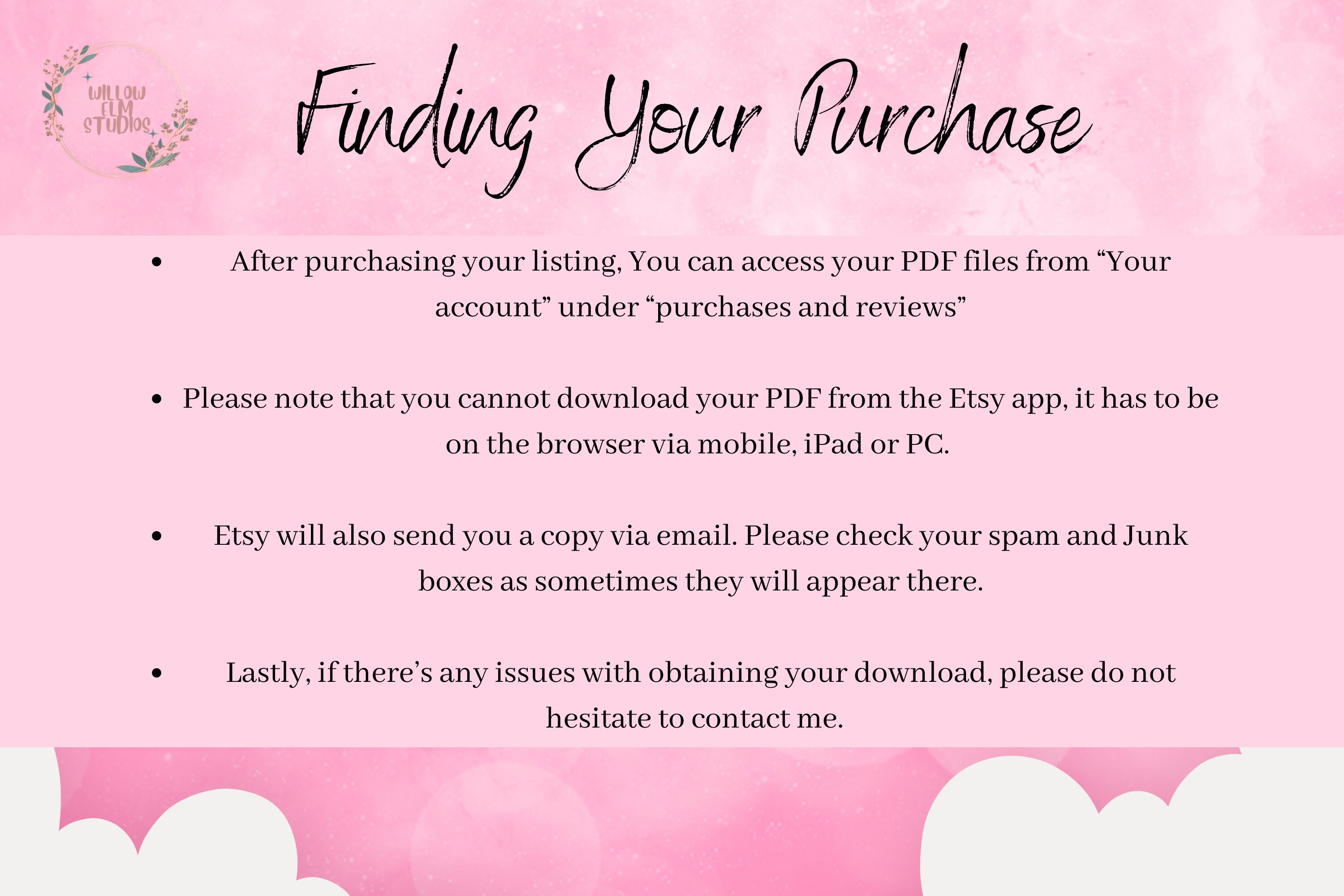 WILLOW
ELM
STUDIOS

Finding Your Purchase

• After purchasing your listing, You can access your PDF files from "Your account" under "purchases and reviews"

• Please note that you cannot download your PDF from the Etsy app, it has to be on the browser via mobile, iPad or PC.

• Etsy will also send you a copy via email. Please check your spam and Junk boxes as sometimes they will appear there.

• Lastly, if there's any issues with obtaining your download, please do not hesitate to contact me.